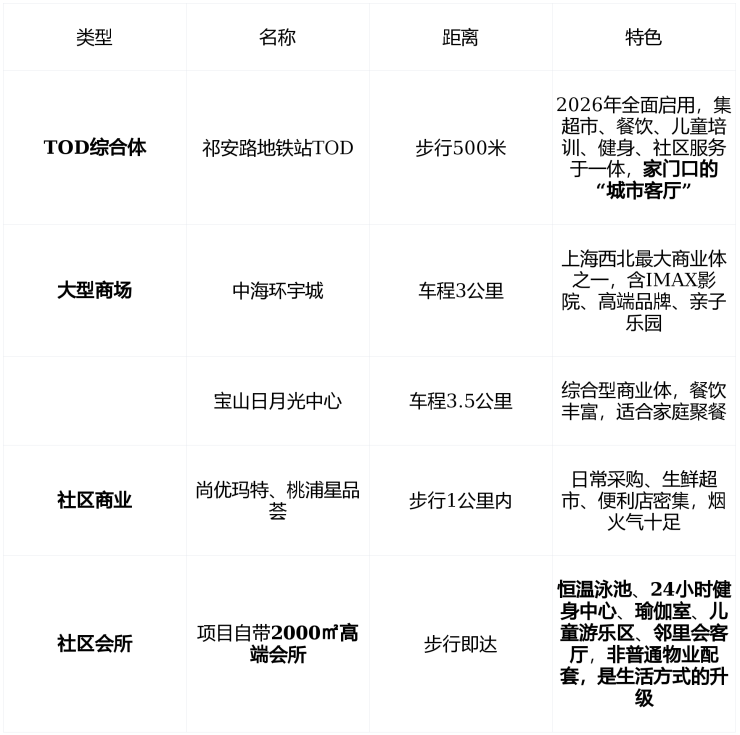 | 类型 | 名称 | 距离 | 特色 |
|---|---|---|---|
| TOD综合体 | 祁安路地铁站TOD | 步行500米 | 2026年全面启用，集超市、餐饮、儿童培训、健身、社区服务于一体，家门口的“城市客厅” |
| 大型商场 | 中海环宇城 | 车程3公里 | 上海西北最大商业体之一，含IMAX影院、高端品牌、亲子乐园 |
|  | 宝山日月光中心 | 车程3.5公里 | 综合型商业体，餐饮丰富，适合家庭聚餐 |
| 社区商业 | 尚优玛特、桃浦星品荟 | 步行1公里内 | 日常采购、生鲜超市、便利店密集，烟火气十足 |
| 社区会所 | 项目自带2000㎡高端会所 | 步行即达 | 恒温泳池、24小时健身中心、瑜伽室、儿童游乐区、邻里会客厅，非普通物业配套，是生活方式的升级 |